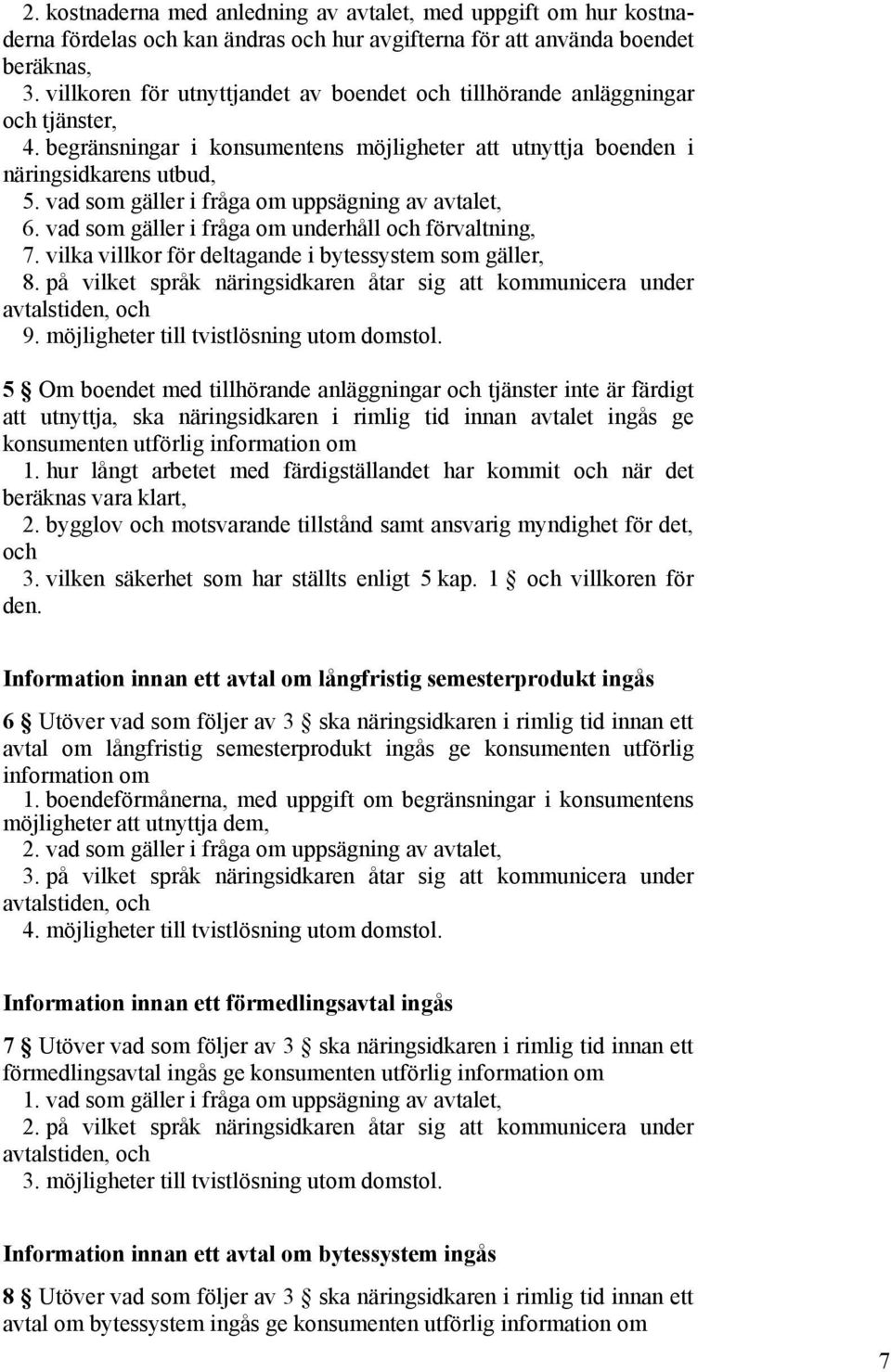 2. kostnaderna med anledning av avtalet, med uppgift om hur kostnaderna fördelas och kan ändras och hur avgifterna för att använda boendet beräknas,
3. villkoren för utnyttjandet av boendet och tillhörande anläggningar och tjänster,
4. begränsningar i konsumentens möjligheter att utnyttja boenden i näringsidkarens utbud,
5. vad som gäller i fråga om uppsägning av avtalet,
6. vad som gäller i fråga om underhåll och förvaltning,
7. vilka villkor för deltagande i bytessystem som gäller,
8. på vilket språk näringsidkaren åtar sig att kommunicera under avtalstiden, och
9. möjligheter till tvistlösning utom domstol.

5 § Om boendet med tillhörande anläggningar och tjänster inte är färdigt att utnyttja, ska näringsidkaren i rimlig tid innan avtalet ingås ge konsumenten utförlig information om
1. hur långt arbetet med färdigställandet har kommit och när det beräknas vara klart,
2. bygglov och motsvarande tillstånd samt ansvarig myndighet för det, och
3. vilken säkerhet som har ställts enligt 5 kap. 1 § och villkoren för den.

Information innan ett avtal om långfristig semesterprodukt ingås

6 § Utöver vad som följer av 3 § ska näringsidkaren i rimlig tid innan ett avtal om långfristig semesterprodukt ingås ge konsumenten utförlig information om
1. boendeförmånerna, med uppgift om begränsningar i konsumentens möjligheter att utnyttja dem,
2. vad som gäller i fråga om uppsägning av avtalet,
3. på vilket språk näringsidkaren åtar sig att kommunicera under avtalstiden, och
4. möjligheter till tvistlösning utom domstol.

Information innan ett förmedlingsavtal ingås

7 § Utöver vad som följer av 3 § ska näringsidkaren i rimlig tid innan ett förmedlingsavtal ingås ge konsumenten utförlig information om
1. vad som gäller i fråga om uppsägning av avtalet,
2. på vilket språk näringsidkaren åtar sig att kommunicera under avtalstiden, och
3. möjligheter till tvistlösning utom domstol.

Information innan ett avtal om bytessystem ingås

8 § Utöver vad som följer av 3 § ska näringsidkaren i rimlig tid innan ett avtal om bytessystem ingås ge konsumenten utförlig information om

7